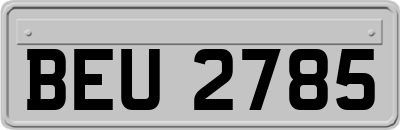 BEU 2785